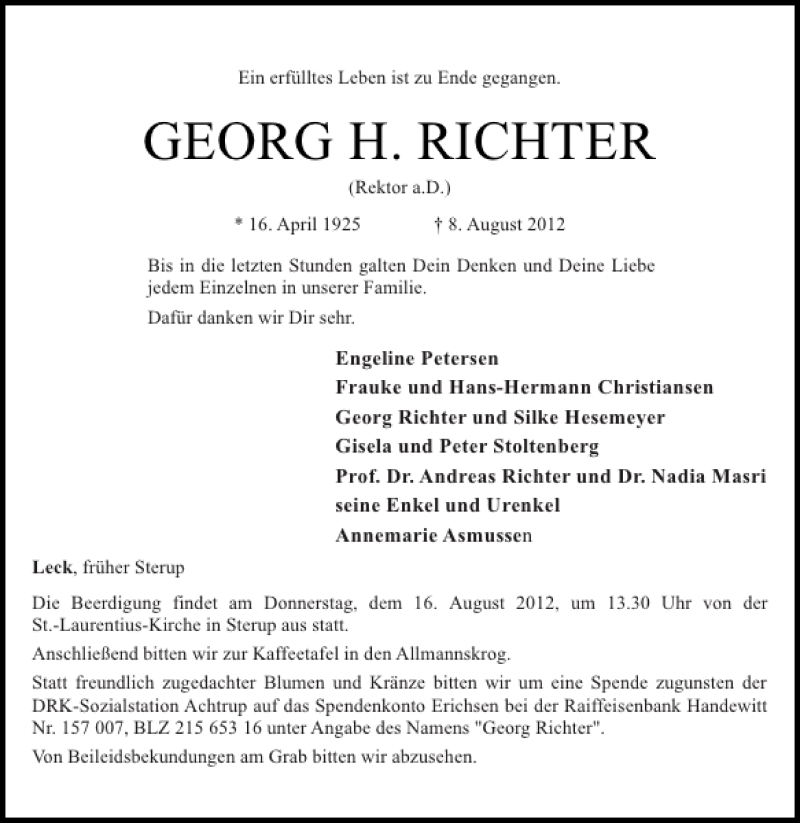 Ein erfülltes Leben ist zu Ende gegangen.

GEORG H. RICHTER

(Rektor a.D.)

* 16. April 1925 † 8. August 2012

Bis in die letzten Stunden galten Dein Denken und Deine Liebe jedem Einzelnen in unserer Familie.

Dafür danken wir Dir sehr.

Engeline Petersen
Frauke und Hans-Hermann Christiansen
Georg Richter und Silke Hesemeyer
Gisela und Peter Stoltenberg
Prof. Dr. Andreas Richter und Dr. Nadia Masri
seine Enkel und Urenkel
Annemarie Asmussen

Leck, früher Sterup

Die Beerdigung findet am Donnerstag, dem 16. August 2012, um 13.30 Uhr von der St.-Laurentius-Kirche in Sterup aus statt.

Anschließend bitten wir zur Kaffeetafel in den Allmannskrog.

Statt freundlich zugedachter Blumen und Kränze bitten wir um eine Spende zugunsten der DRK-Sozialstation Achtrup auf das Spendenkonto Erichsen bei der Raiffeisenbank Handewitt Nr. 157 007, BLZ 215 653 16 unter Angabe des Namens "Georg Richter".

Von Beileidsbekundungen am Grab bitten wir abzusehen.